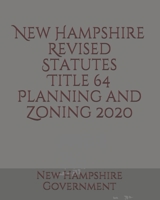 New Hampshire Revised Statutes Title 64 Planning and Zoning 2020

New Hampshire Government